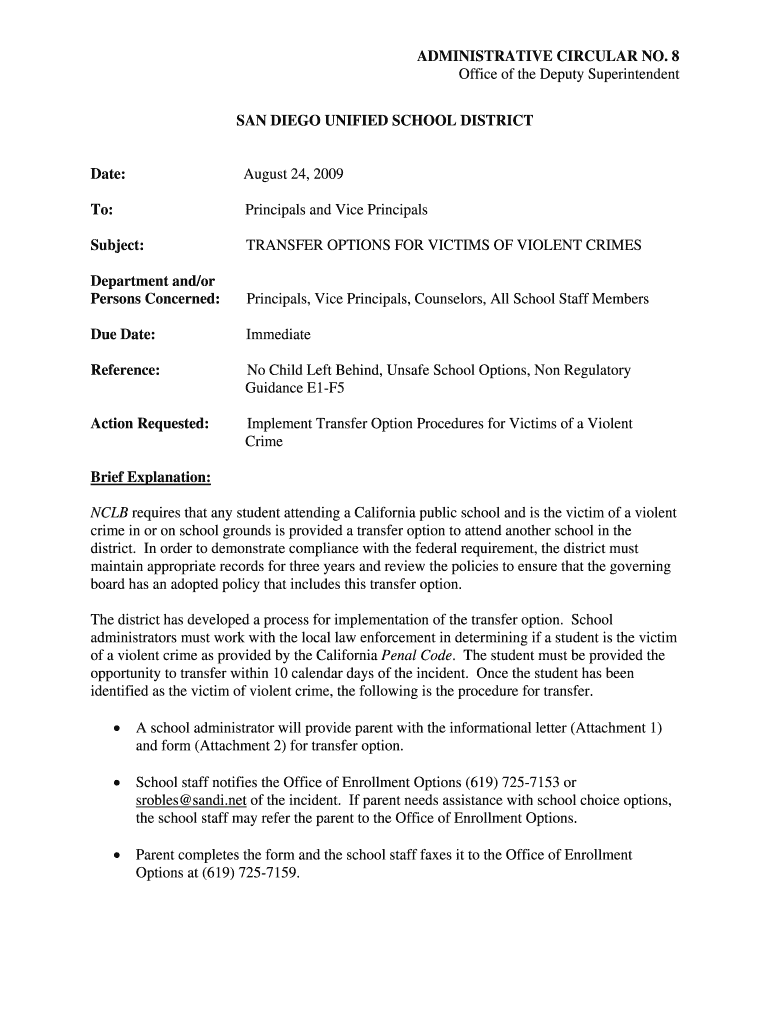 ADMINISTRATIVE CIRCULAR NO. 8
Office of the Deputy Superintendent

SAN DIEGO UNIFIED SCHOOL DISTRICT

Date: August 24, 2009

To: Principals and Vice Principals

Subject: TRANSFER OPTIONS FOR VICTIMS OF VIOLENT CRIMES

Department and/or Persons Concerned: Principals, Vice Principals, Counselors, All School Staff Members

Due Date: Immediate

Reference: No Child Left Behind, Unsafe School Options, Non Regulatory Guidance E1-F5

Action Requested: Implement Transfer Option Procedures for Victims of a Violent Crime

Brief Explanation:

NCLB requires that any student attending a California public school and is the victim of a violent crime in or on school grounds is provided a transfer option to attend another school in the district. In order to demonstrate compliance with the federal requirement, the district must maintain appropriate records for three years and review the policies to ensure that the governing board has an adopted policy that includes this transfer option.

The district has developed a process for implementation of the transfer option. School administrators must work with the local law enforcement in determining if a student is the victim of a violent crime as provided by the California Penal Code. The student must be provided the opportunity to transfer within 10 calendar days of the incident. Once the student has been identified as the victim of violent crime, the following is the procedure for transfer.

• A school administrator will provide parent with the informational letter (Attachment 1) and form (Attachment 2) for transfer option.

• School staff notifies the Office of Enrollment Options (619) 725-7153 or srobles@sandi.net of the incident. If parent needs assistance with school choice options, the school staff may refer the parent to the Office of Enrollment Options.

• Parent completes the form and the school staff faxes it to the Office of Enrollment Options at (619) 725-7159.